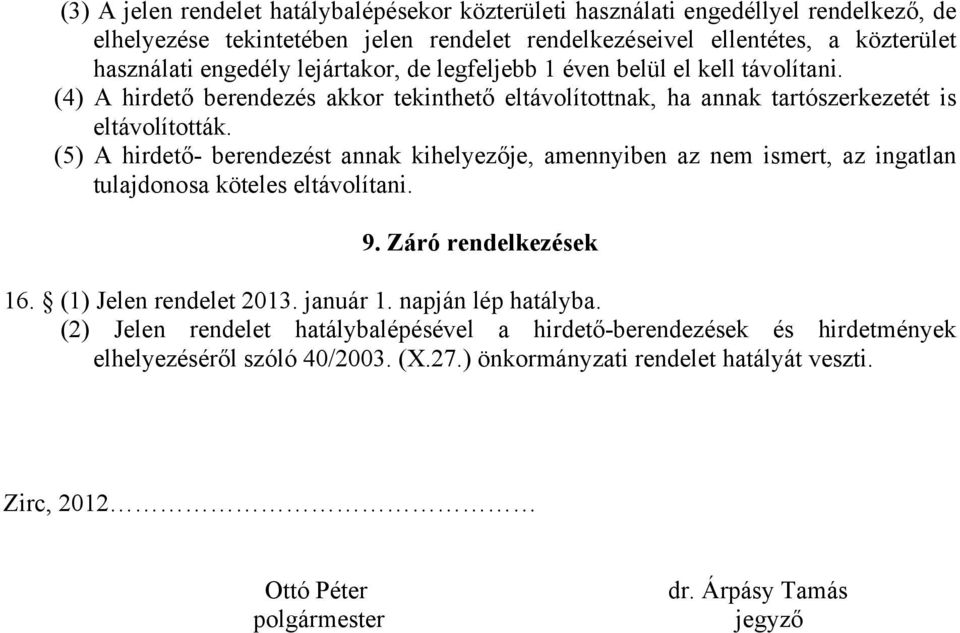 (3) A jelen rendelet hatálybalépésekor közterületi használati engedéllyel rendelkező, de elhelyezése tekintetében jelen rendelet rendelkezéseivel ellentétes, a közterület használati engedély lejártakor, de legfeljebb 1 éven belül el kell távolítani.

(4) A hirdető berendezés akkor tekinthető eltávolítottnak, ha annak tartószerkezetét is eltávolították.

(5) A hirdető- berendezést annak kihelyezője, amennyiben az nem ismert, az ingatlan tulajdonosa köteles eltávolítani.

9. Záró rendelkezések

16. § (1) Jelen rendelet 2013. január 1. napján lép hatályba.

(2) Jelen rendelet hatálybalépésével a hirdető-berendezések és hirdetmények elhelyezéséről szóló 40/2003. (X.27.) önkormányzati rendelet hatályát veszti.

Zirc, 2012……………………………………

Ottó Péter
polgármester

dr. Árpásy Tamás
jegyző